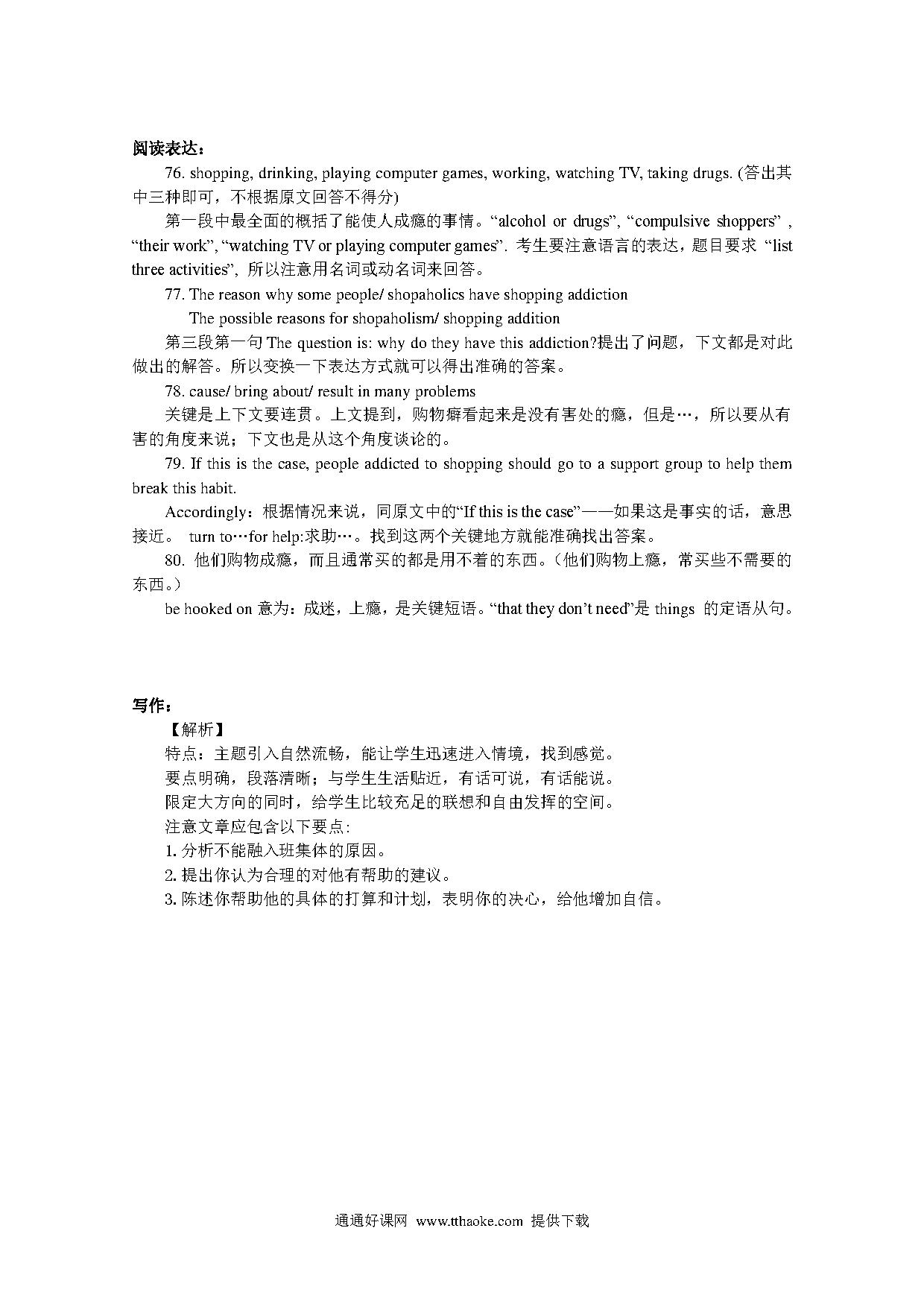 阅读表达：

76. shopping, drinking, playing computer games, working, watching TV, taking drugs. (答出其中三种即可，不根据原文回答不得分)

第一段中最全面的概括了能使人成瘾的事情。“alcohol or drugs”, “compulsive shoppers” , “their work”, “watching TV or playing computer games”. 考生要注意语言的表达，题目要求 “list three activities”, 所以注意用名词或动名词来回答。

77. The reason why some people/ shopaholics have shopping addiction

The possible reasons for shopaholism/ shopping addition

第三段第一句 The question is: why do they have this addiction?提出了问题，下文都是对此做出的解答。所以变换一下表达方式就可以得出准确的答案。

78. cause/ bring about/ result in many problems

关键是上下文要连贯。上文提到，购物癖看起来是没有害处的瘾，但是…，所以要从有害的角度来说；下文也是从这个角度谈论的。

79. If this is the case, people addicted to shopping should go to a support group to help them break this habit.

Accordingly：根据情况来说，同原文中的“If this is the case”——如果这是事实的话，意思接近。 turn to…for help:求助…。找到这两个关键地方就能准确找出答案。

80. 他们购物成瘾，而且通常买的都是用不着的东西。(他们购物上瘾，常买些不需要的东西。)

be hooked on 意为：成迷，上瘾，是关键短语。“that they don’t need”是 things 的定语从句。

写作：

【解析】

特点：主题引入自然流畅，能让学生迅速进入情境，找到感觉。

要点明确，段落清晰；与学生生活贴近，有话可说，有话能说。

限定大方向的同时，给学生比较充足的联想和自由发挥的空间。

注意文章应包含以下要点:

1. 分析不能融入班集体的原因。

2. 提出你认为合理的对他有帮助的建议。

3. 陈述你帮助他的具体的打算和计划，表明你的决心，给他增加自信。

通通好课网 www.tthaoke.com 提供下载